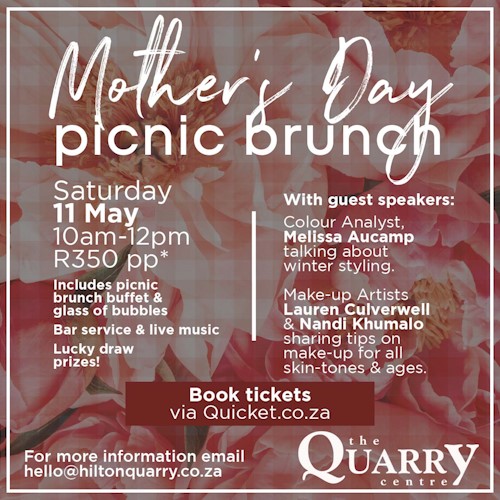 Mother's Day
picnic brunch

Saturday
11 May
10am-12pm
R350 pp*

Includes picnic brunch buffet & glass of bubbles

Bar service & live music

Lucky draw prizes!

With guest speakers:

Colour Analyst, Melissa Aucamp talking about winter styling.

Make-up Artists Lauren Culverwell & Nandi Khumalo sharing tips on make-up for all skin-tones & ages.

Book tickets
via Quicket.co.za

For more information email
hello@hiltonquarry.co.za

the
QUARRY
centre